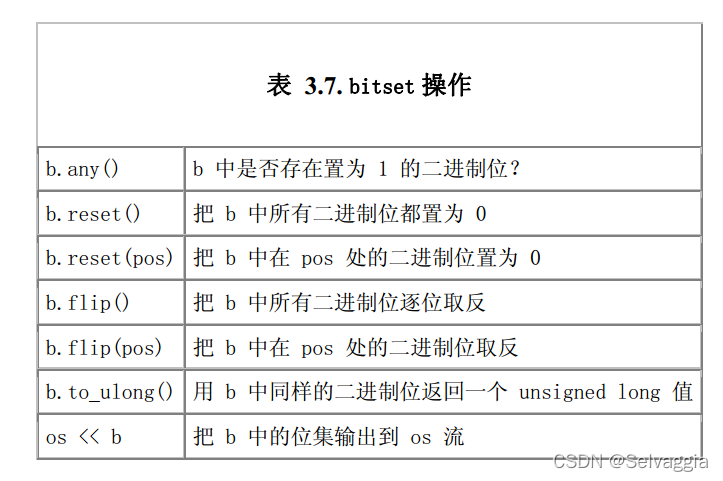 表 3.7. bitset 操作

| | |
|---|---|
| b.any() | b 中是否存在置为 1 的二进制位？ |
| b.reset() | 把 b 中所有二进制位都置为 0 |
| b.reset(pos) | 把 b 中在 pos 处的二进制位置为 0 |
| b.flip() | 把 b 中所有二进制位逐位取反 |
| b.flip(pos) | 把 b 中在 pos 处的二进制位取反 |
| b.to_ulong() | 用 b 中同样的二进制位返回一个 unsigned long 值 |
| os << b | 把 b 中的位集输出到 os 流 |

CSDN @Selvaggia